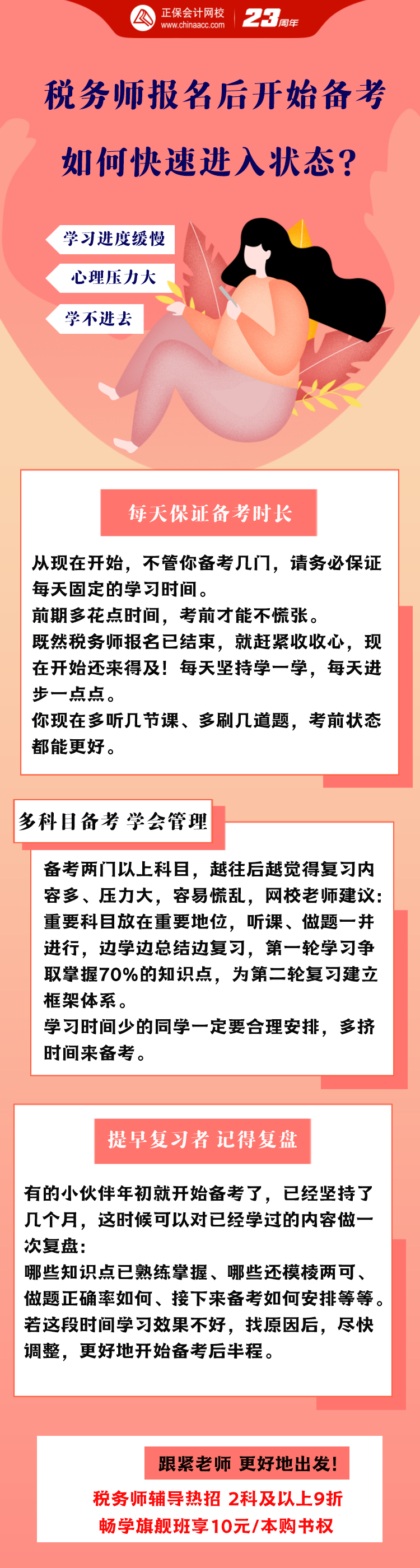 正保会计网校
www.chinaacc.com
23周年

税务师报名后开始备考

如何快速进入状态?

学习进度缓慢

心理压力大

学不进去

每天保证备考时长

从现在开始，不管你备考几门，请务必保证每天固定的学习时间。
前期多花点时间，考前才能不慌张。
既然税务师报名已结束，就赶紧收收心，现在开始还来得及！每天坚持学一学，每天进步一点点。
你现在多听几节课、多刷几道题，考前状态都能更好。

多科目备考 学会管理

备考两门以上科目，越往后越觉得复习内容多、压力大，容易慌乱，网校老师建议：重要科目放在重要地位，听课、做题一并进行，边学边总结边复习，第一轮学习争取掌握70%的知识点，为第二轮复习建立框架体系。
学习时间少的同学一定要合理安排，多挤时间来备考。

提早复习者 记得复盘

有的小伙伴年初就开始备考了，已经坚持了几个月，这时候可以对已经学过的内容做一次复盘：
哪些知识点已熟练掌握、哪些还模棱两可、做题正确率如何、接下来备考如何安排等等。
若这段时间学习效果不好，找原因后，尽快调整，更好地开始备考后半程。

跟紧老师 更好地出发!

税务师辅导热招 2科及以上9折
畅学旗舰班享10元/本购书权